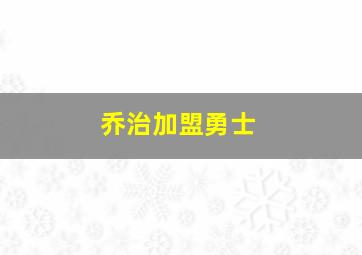 乔治加盟勇士